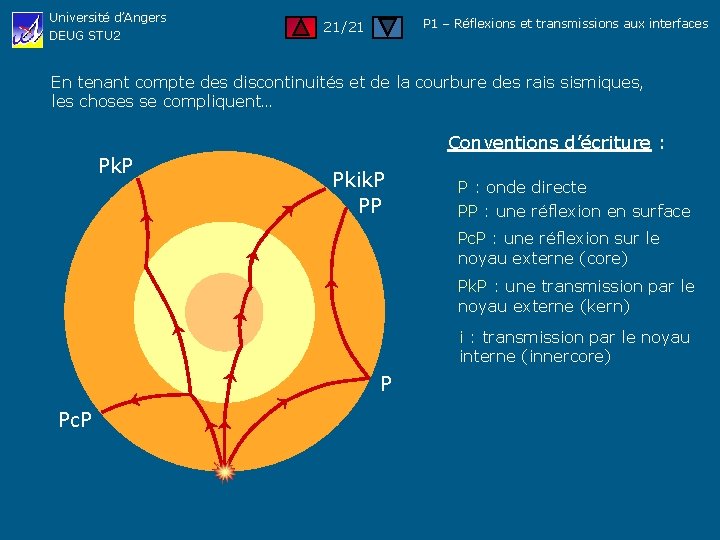 Université d'Angers
DEUG STU2

21/21

P1 – Réflexions et transmissions aux interfaces

En tenant compte des discontinuités et de la courbure des rais sismiques, les choses se compliquent…

PkP

PkikP

PP

P

PcP

Conventions d'écriture :

P : onde directe

PP : une réflexion en surface

PcP : une réflexion sur le noyau externe (core)

PkP : une transmission par le noyau externe (kern)

i : transmission par le noyau interne (innercore)